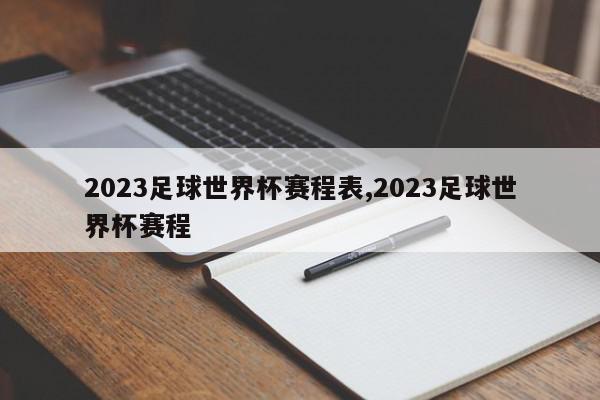 2023足球世界杯赛程表,2023足球世界杯赛程